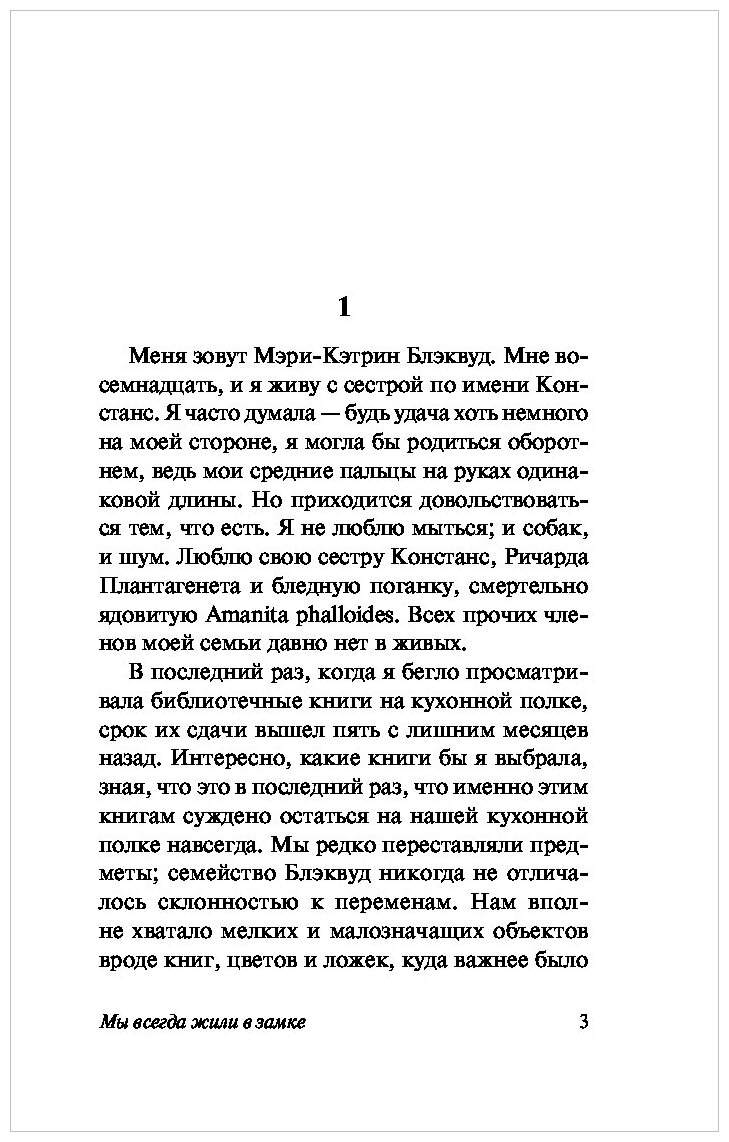 1

Меня зовут Мэри-Кэтрин Блэквуд. Мне восемнадцать, и я живу с сестрой по имени Констанс. Я часто думала — будь удача хоть немного на моей стороне, я могла бы родиться оборотнем, ведь мои средние пальцы на руках одинаковой длины. Но приходится довольствоваться тем, что есть. Я не люблю мыться; и собак, и шум. Люблю свою сестру Констанс, Ричарда Плантагенета и бледную поганку, смертельно ядовитую Amanita phalloides. Всех прочих членов моей семьи давно нет в живых.

В последний раз, когда я бегло просматривала библиотечные книги на кухонной полке, срок их сдачи вышел пять с лишним месяцев назад. Интересно, какие книги бы я выбрала, зная, что это в последний раз, что именно этим книгам суждено остаться на нашей кухонной полке навсегда. Мы редко переставляли предметы; семейство Блэквуд никогда не отличалось склонностью к переменам. Нам вполне хватало мелких и малозначащих объектов вроде книг, цветов и ложек, куда важнее было

Мы всегда жили в замке 3